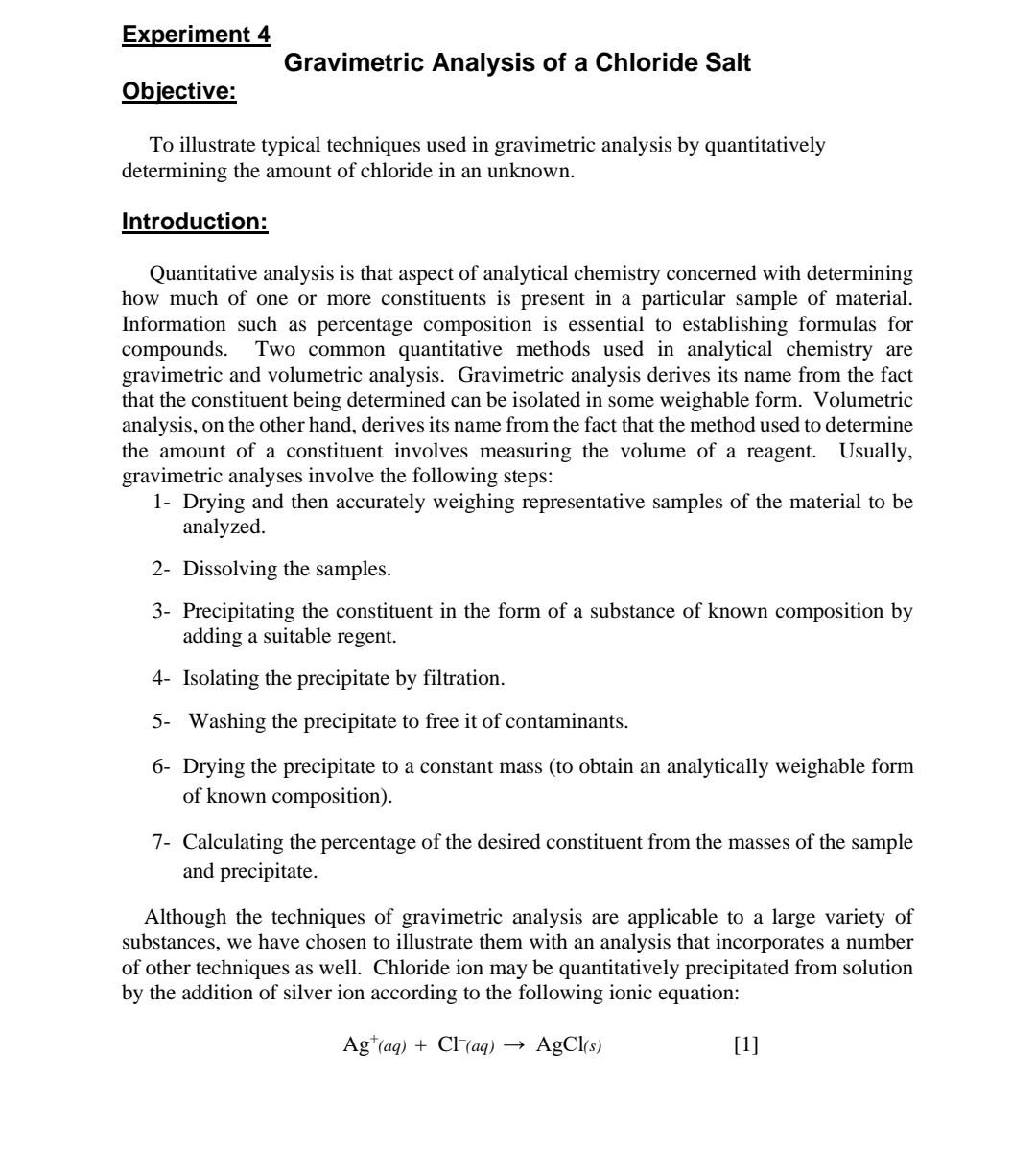 Experiment 4

Gravimetric Analysis of a Chloride Salt

Objective:

To illustrate typical techniques used in gravimetric analysis by quantitatively determining the amount of chloride in an unknown.

Introduction:

Quantitative analysis is that aspect of analytical chemistry concerned with determining how much of one or more constituents is present in a particular sample of material. Information such as percentage composition is essential to establishing formulas for compounds. Two common quantitative methods used in analytical chemistry are gravimetric and volumetric analysis. Gravimetric analysis derives its name from the fact that the constituent being determined can be isolated in some weighable form. Volumetric analysis, on the other hand, derives its name from the fact that the method used to determine the amount of a constituent involves measuring the volume of a reagent. Usually, gravimetric analyses involve the following steps:

1- Drying and then accurately weighing representative samples of the material to be analyzed.

2- Dissolving the samples.

3- Precipitating the constituent in the form of a substance of known composition by adding a suitable regent.

4- Isolating the precipitate by filtration.

5- Washing the precipitate to free it of contaminants.

6- Drying the precipitate to a constant mass (to obtain an analytically weighable form of known composition).

7- Calculating the percentage of the desired constituent from the masses of the sample and precipitate.

Although the techniques of gravimetric analysis are applicable to a large variety of substances, we have chosen to illustrate them with an analysis that incorporates a number of other techniques as well. Chloride ion may be quantitatively precipitated from solution by the addition of silver ion according to the following ionic equation:

$Ag^{+}(aq) + Cl^{-}(aq) \rightarrow AgCl(s)$ [1]